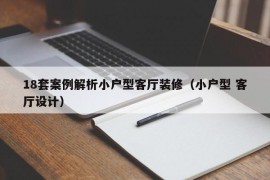 18套案例解析小户型客厅装修（小户型 客厅设计）